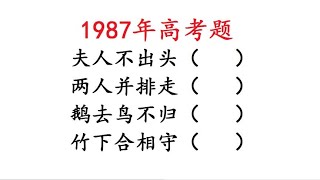 1987年高考题

夫人不出头（　　）

两人并排走（　　）

鹅去鸟不归（　　）

竹下合相守（　　）